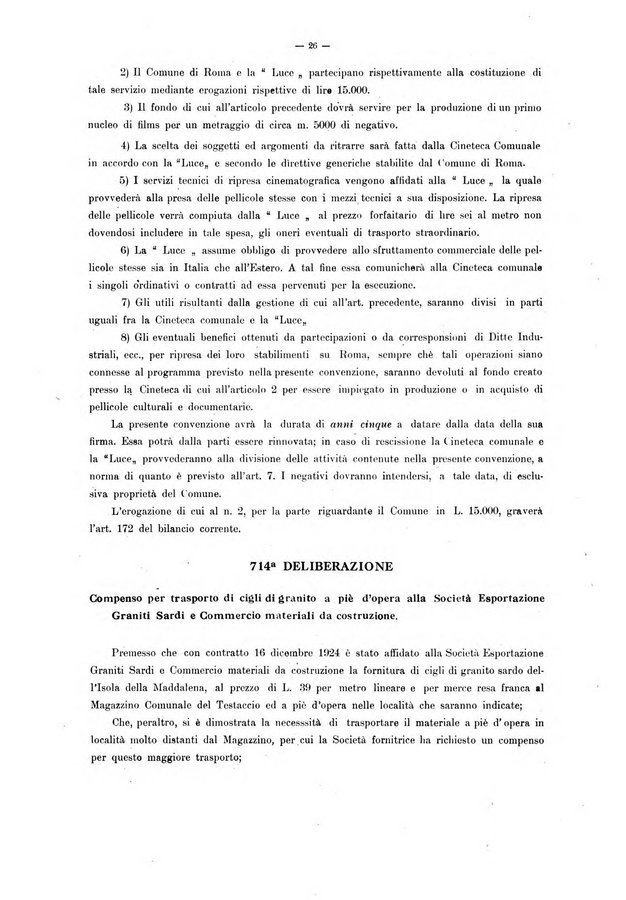 — 26 —

2) Il Comune di Roma e la " Luce „ partecipano rispettivamente alla costituzione di tale servizio mediante erogazioni rispettive di lire 15.000.

3) Il fondo di cui all'articolo precedente dovrà servire per la produzione di un primo nucleo di films per un metraggio di circa m. 5000 di negativo.

4) La scelta dei soggetti ed argomenti da ritrarre sarà fatta dalla Cineteca Comunale in accordo con la "Luce„ e secondo le direttive generiche stabilite dal Comune di Roma.

5) I servizi tecnici di ripresa cinematografica vengono affidati alla " Luce „ la quale provvederà alla presa delle pellicole stesse con i mezzi tecnici a sua disposizione. La ripresa delle pellicole verrà compiuta dalla " Luce „ al prezzo forfaitario di lire sei al metro non dovendosi includere in tale spesa, gli oneri eventuali di trasporto straordinario.

6) La " Luce „ assume obbligo di provvedere allo sfruttamento commerciale delle pellicole stesse sia in Italia che all'Estero. A tal fine essa comunicherà alla Cineteca comunale i singoli ordinativi o contratti ad essa pervenuti per la esecuzione.

7) Gli utili risultanti dalla gestione di cui all'art. precedente, saranno divisi in parti uguali fra la Cineteca comunale e la "Luce„

8) Gli eventuali benefici ottenuti da partecipazioni o da corresponsioni di Ditte Industriali, ecc., per ripresa dei loro stabilimenti su Roma, sempre chè tali operazioni siano connesse al programma previsto nella presente convenzione, saranno devoluti al fondo creato presso la Cineteca di cui all'articolo 2 per essere impiegato in produzione o in acquisto di pellicole culturali e documentarie.

La presente convenzione avrà la durata di anni cinque a datare dalla data della sua firma. Essa potrà dalla parti essere rinnovata; in caso di rescissione la Cineteca comunale e la "Luce„ provvederanno alla divisione delle attività contenute nella presente convenzione, a norma di quanto è previsto all'art. 7. I negativi dovranno intendersi, a tale data, di esclusiva proprietà del Comune.

L'erogazione di cui al n. 2, per la parte riguardante il Comune in L. 15.000, graverà l'art. 172 del bilancio corrente.

714ª DELIBERAZIONE

Compenso per trasporto di cigli di granito a piè d'opera alla Società Esportazione Graniti Sardi e Commercio materiali da costruzione.

Premesso che con contratto 16 dicembre 1924 è stato affidato alla Società Esportazione Graniti Sardi e Commercio materiali da costruzione la fornitura di cigli di granito sardo dell'Isola della Maddalena, al prezzo di L. 39 per metro lineare e per merce resa franca al Magazzino Comunale del Testaccio ed a piè d'opera nelle località che saranno indicate;

Che, peraltro, si è dimostrata la necessità di trasportare il materiale a piè d'opera in località molto distanti dal Magazzino, per cui la Società fornitrice ha richiesto un compenso per questo maggiore trasporto;